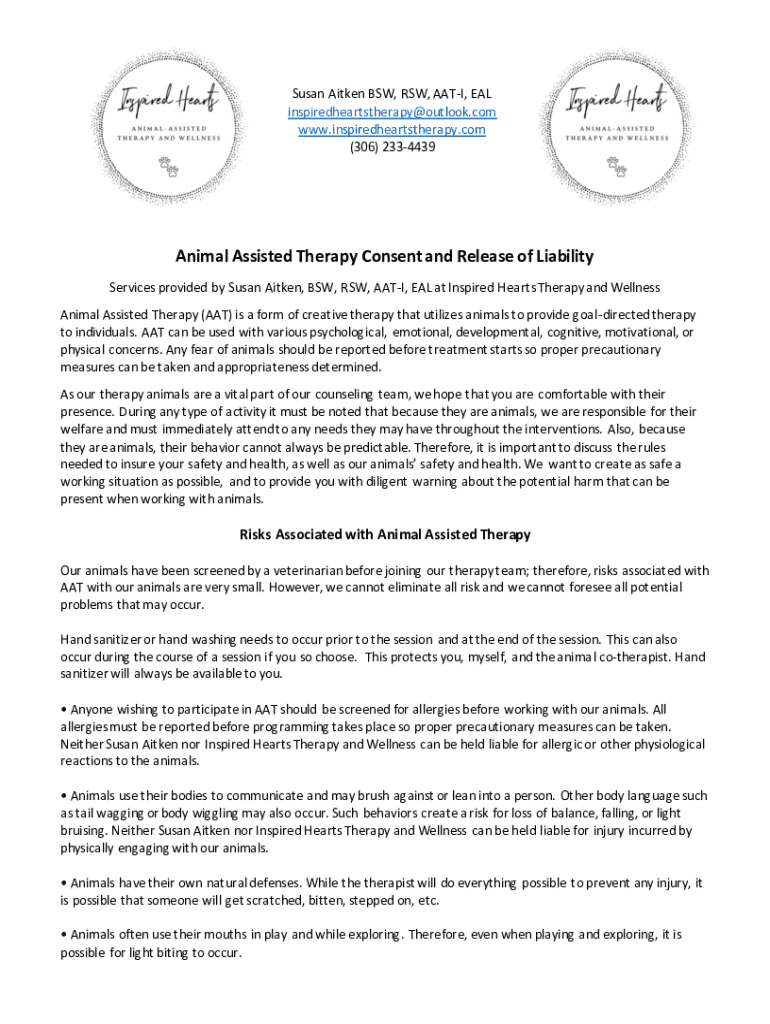 Inspired Hearts
ANIMAL-ASSISTED THERAPY AND WELLNESS

Susan Aitken BSW, RSW, AAT-I, EAL
inspiredheartstherapy@outlook.com
www.inspiredheartstherapy.com
(306) 233-4439

Inspired Hearts
ANIMAL-ASSISTED THERAPY AND WELLNESS

Animal Assisted Therapy Consent and Release of Liability

Services provided by Susan Aitken, BSW, RSW, AAT-I, EAL at Inspired Hearts Therapy and Wellness

Animal Assisted Therapy (AAT) is a form of creative therapy that utilizes animals to provide goal-directed therapy to individuals. AAT can be used with various psychological, emotional, developmental, cognitive, motivational, or physical concerns. Any fear of animals should be reported before treatment starts so proper precautionary measures can be taken and appropriateness determined.

As our therapy animals are a vital part of our counseling team, we hope that you are comfortable with their presence. During any type of activity it must be noted that because they are animals, we are responsible for their welfare and must immediately attend to any needs they may have throughout the interventions. Also, because they are animals, their behavior cannot always be predictable. Therefore, it is important to discuss the rules needed to insure your safety and health, as well as our animals' safety and health. We want to create as safe a working situation as possible, and to provide you with diligent warning about the potential harm that can be present when working with animals.

Risks Associated with Animal Assisted Therapy

Our animals have been screened by a veterinarian before joining our therapy team; therefore, risks associated with AAT with our animals are very small. However, we cannot eliminate all risk and we cannot foresee all potential problems that may occur.

Hand sanitizer or hand washing needs to occur prior to the session and at the end of the session. This can also occur during the course of a session if you so choose. This protects you, myself, and the animal co-therapist. Hand sanitizer will always be available to you.

• Anyone wishing to participate in AAT should be screened for allergies before working with our animals. All allergies must be reported before programming takes place so proper precautionary measures can be taken. Neither Susan Aitken nor Inspired Hearts Therapy and Wellness can be held liable for allergic or other physiological reactions to the animals.

• Animals use their bodies to communicate and may brush against or lean into a person. Other body language such as tail wagging or body wiggling may also occur. Such behaviors create a risk for loss of balance, falling, or light bruising. Neither Susan Aitken nor Inspired Hearts Therapy and Wellness can be held liable for injury incurred by physically engaging with our animals.

• Animals have their own natural defenses. While the therapist will do everything possible to prevent any injury, it is possible that someone will get scratched, bitten, stepped on, etc.

• Animals often use their mouths in play and while exploring. Therefore, even when playing and exploring, it is possible for light biting to occur.